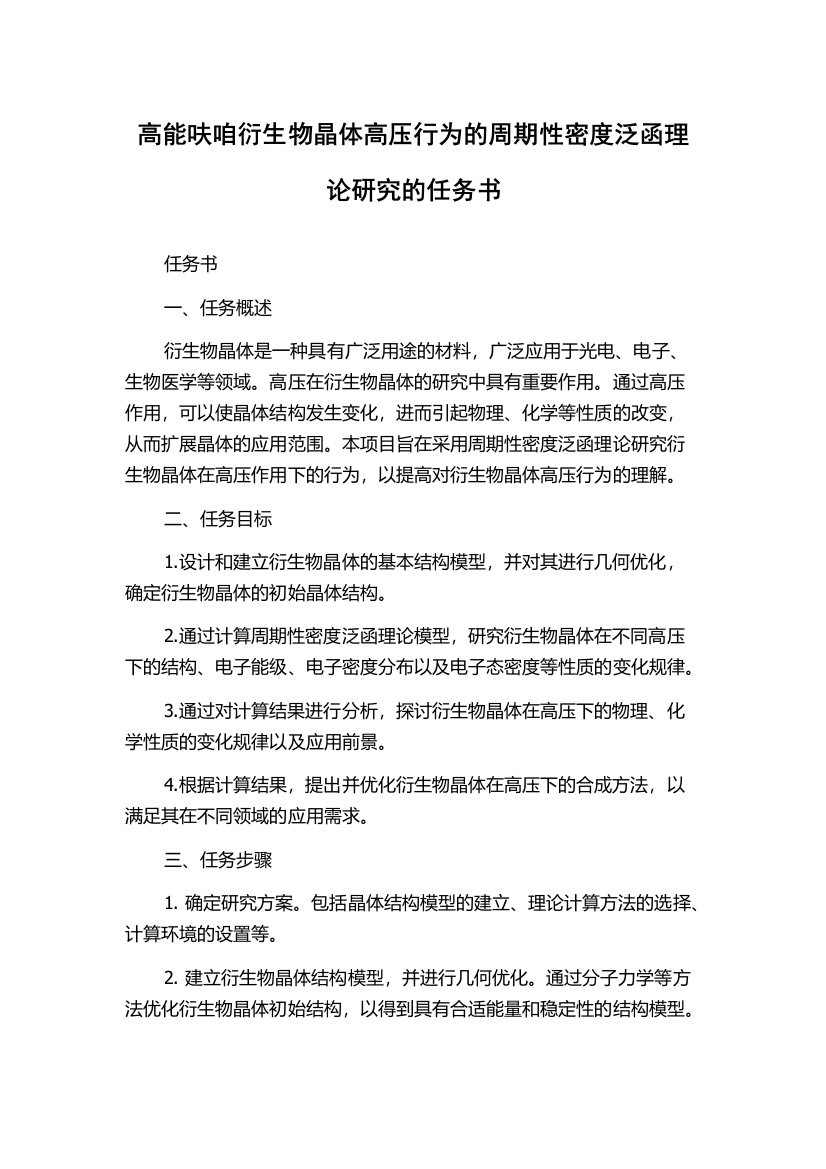 高能呋咱衍生物晶体高压行为的周期性密度泛函理论研究的任务书

任务书

一、任务概述

衍生物晶体是一种具有广泛用途的材料，广泛应用于光电、电子、生物医学等领域。高压在衍生物晶体的研究中具有重要作用。通过高压作用，可以使晶体结构发生变化，进而引起物理、化学等性质的改变，从而扩展晶体的应用范围。本项目旨在采用周期性密度泛函理论研究衍生物晶体在高压作用下的行为，以提高对衍生物晶体高压行为的理解。

二、任务目标

1.设计和建立衍生物晶体的基本结构模型，并对其进行几何优化，确定衍生物晶体的初始晶体结构。

2.通过计算周期性密度泛函理论模型，研究衍生物晶体在不同高压下的结构、电子能级、电子密度分布以及电子态密度等性质的变化规律。

3.通过对计算结果进行分析，探讨衍生物晶体在高压下的物理、化学性质的变化规律以及应用前景。

4.根据计算结果，提出并优化衍生物晶体在高压下的合成方法，以满足其在不同领域的应用需求。

三、任务步骤

1. 确定研究方案。包括晶体结构模型的建立、理论计算方法的选择、计算环境的设置等。

2. 建立衍生物晶体结构模型，并进行几何优化。通过分子力学等方法优化衍生物晶体初始结构，以得到具有合适能量和稳定性的结构模型。